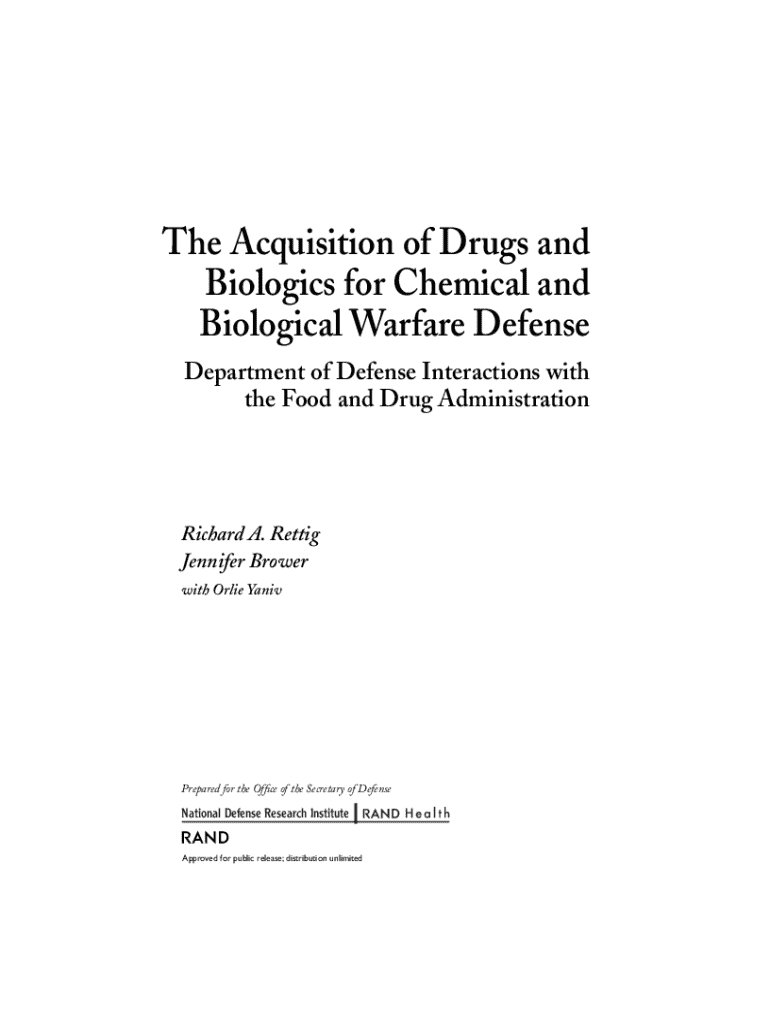 The Acquisition of Drugs and Biologics for Chemical and Biological Warfare Defense

Department of Defense Interactions with the Food and Drug Administration

Richard A. Rettig
Jennifer Brower
with Orlie Yaniv

Prepared for the Office of the Secretary of Defense
National Defense Research Institute | RAND Health
RAND
Approved for public release; distribution unlimited